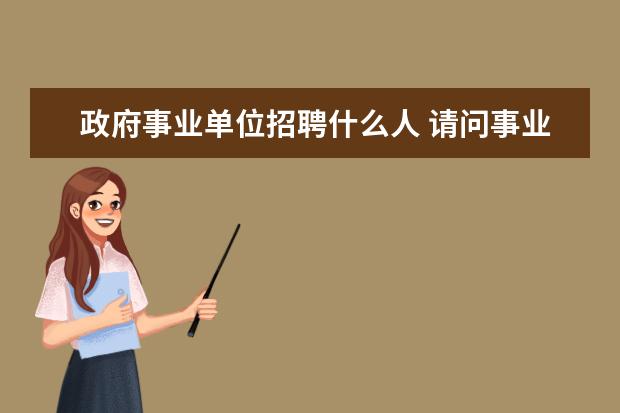 政府事业单位招聘什么人 请问事业